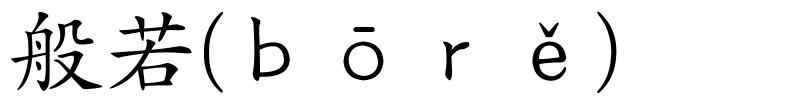 般若(bō rě)